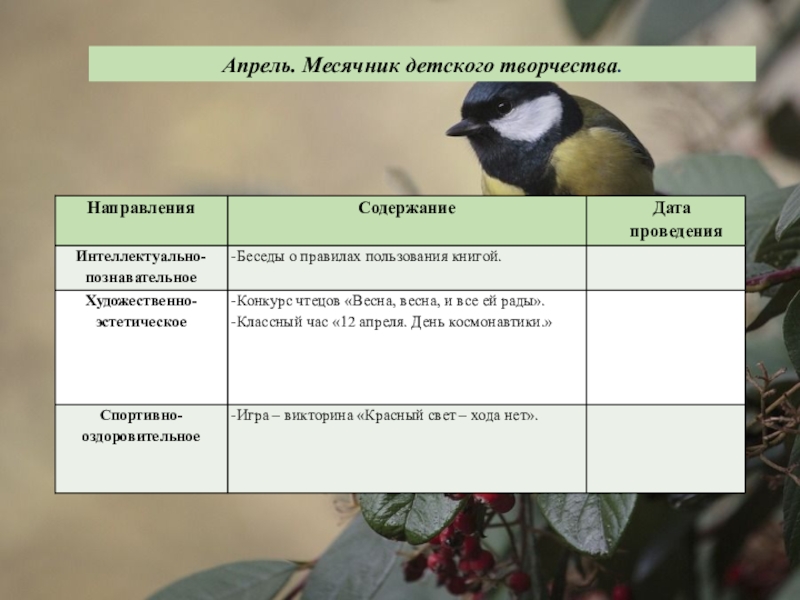 Апрель. Месячник детского творчества.

| Направления | Содержание | Дата проведения |
|---|---|---|
| Интеллектуально-познавательное | -Беседы о правилах пользования книгой. | |
| Художественно-эстетическое | -Конкурс чтецов «Весна, весна, и все ей рады». -Классный час «12 апреля. День космонавтики.» | |
| Спортивно-оздоровительное | -Игра – викторина «Красный свет – хода нет». | |